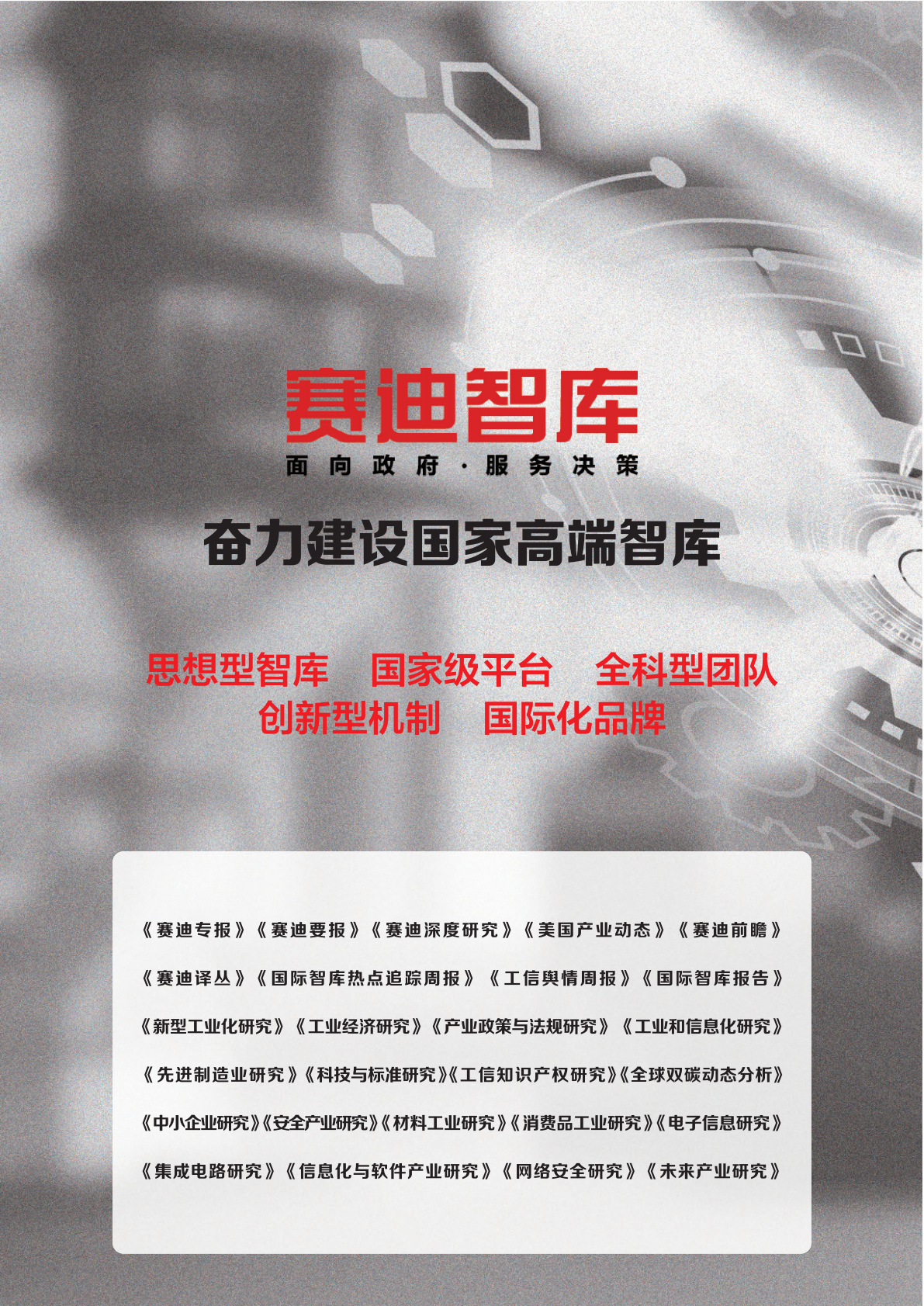 赛迪智库

面向政府·服务决策

奋力建设国家高端智库

思想型智库　国家级平台　全科型团队
创新型机制　国际化品牌

《赛迪专报》《赛迪要报》《赛迪深度研究》《美国产业动态》《赛迪前瞻》

《赛迪译丛》《国际智库热点追踪周报》《工信舆情周报》《国际智库报告》

《新型工业化研究》《工业经济研究》《产业政策与法规研究》《工业和信息化研究》

《先进制造业研究》《科技与标准研究》《工信知识产权研究》《全球双碳动态分析》

《中小企业研究》《安全产业研究》《材料工业研究》《消费品工业研究》《电子信息研究》

《集成电路研究》《信息化与软件产业研究》《网络安全研究》《未来产业研究》